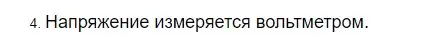 4. Напряжение измеряется вольтметром.